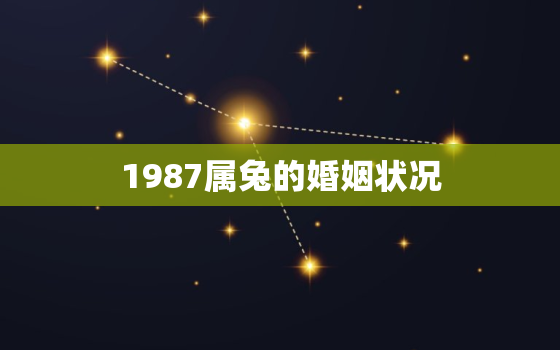 1987属兔的婚姻状况